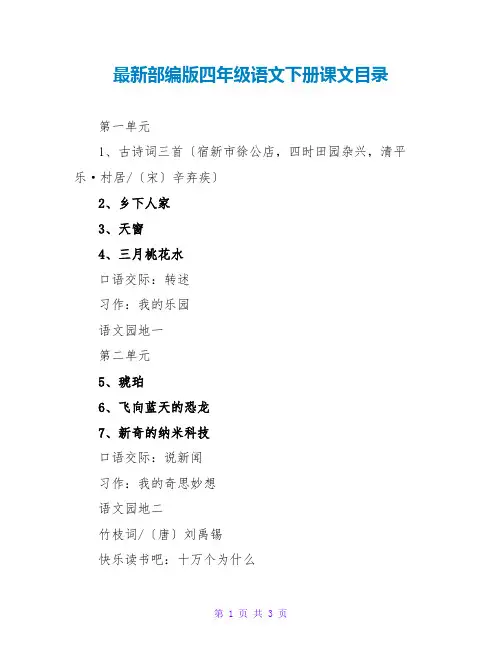 最新部编版四年级语文下册课文目录

第一单元

1、古诗词三首〔宿新市徐公店，四时田园杂兴，清平乐·村居/〔宋〕辛弃疾〕

2、乡下人家

3、天窗

4、三月桃花水

口语交际：转述

习作：我的乐园

语文园地一

第二单元

5、琥珀

6、飞向蓝天的恐龙

7、新奇的纳米科技

口语交际：说新闻

习作：我的奇思妙想

语文园地二

竹枝词/〔唐〕刘禹锡

快乐读书吧：十万个为什么

第 1 页 共 3 页